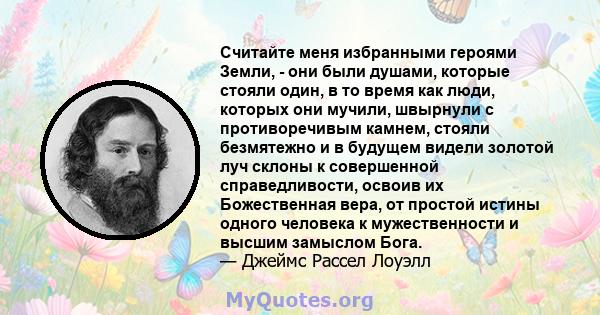 Считайте меня избранными героями Земли, - они были душами, которые стояли один, в то время как люди, которых они мучили, швырнули с противоречивым камнем, стояли безмятежно и в будущем видели золотой луч склоны к совершенной справедливости, освоив их Божественная вера, от простой истины одного человека к мужественности и высшим замыслом Бога.
— Джеймс Рассел Лоуэлл

MyQuotes.org